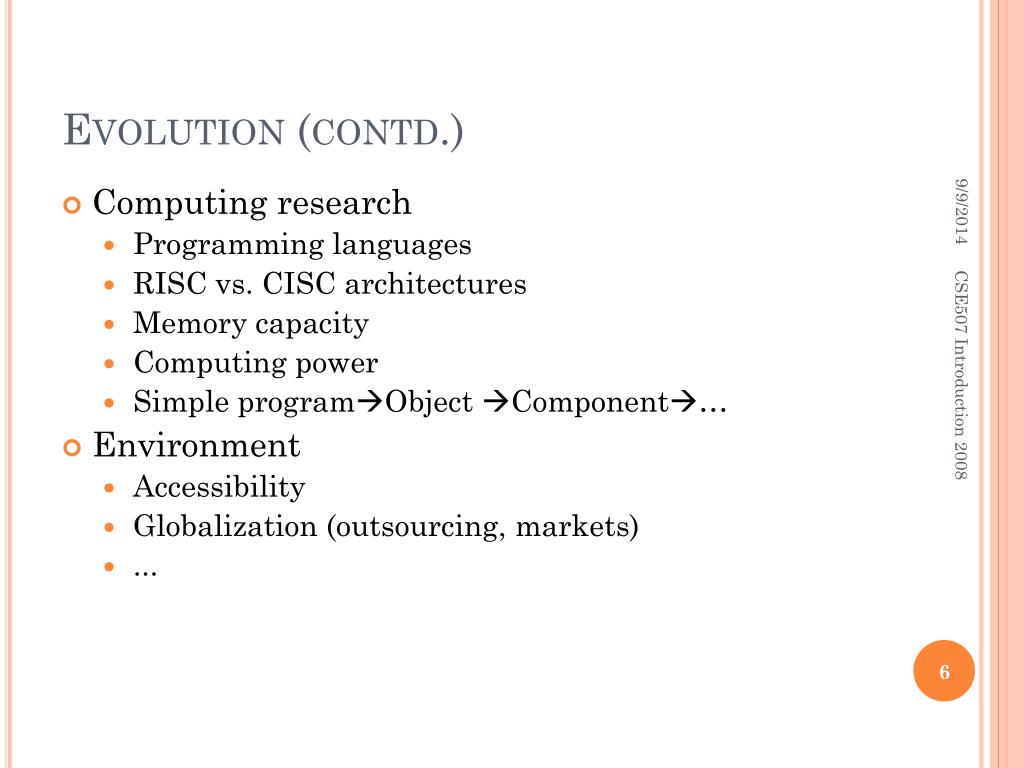 EVOLUTION (CONTD.)

• Computing research
• Programming languages
• RISC vs. CISC architectures
• Memory capacity
• Computing power
• Simple program→Object →Component→…

• Environment
• Accessibility
• Globalization (outsourcing, markets)
• ...

9/9/2014

CSE507 Introduction 2008

6